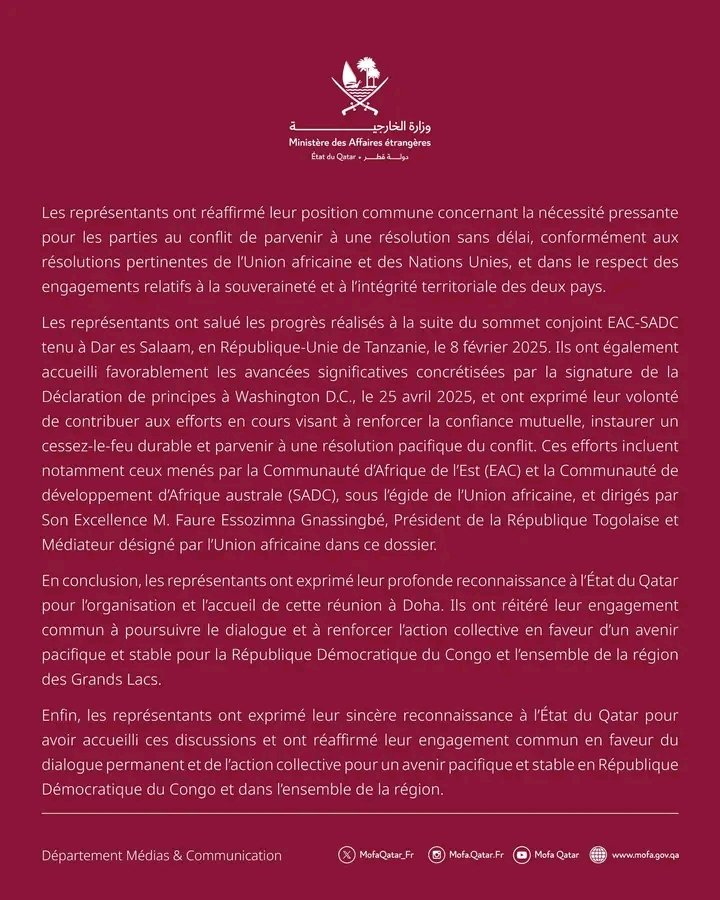 وزارة الخارجية
Ministère des Affaires étrangères
État du Qatar • دولة قطر

Les représentants ont réaffirmé leur position commune concernant la nécessité pressante pour les parties au conflit de parvenir à une résolution sans délai, conformément aux résolutions pertinentes de l'Union africaine et des Nations Unies, et dans le respect des engagements relatifs à la souveraineté et à l'intégrité territoriale des deux pays.

Les représentants ont salué les progrès réalisés à la suite du sommet conjoint EAC-SADC tenu à Dar es Salaam, en République-Unie de Tanzanie, le 8 février 2025. Ils ont également accueilli favorablement les avancées significatives concrétisées par la signature de la Déclaration de principes à Washington D.C., le 25 avril 2025, et ont exprimé leur volonté de contribuer aux efforts en cours visant à renforcer la confiance mutuelle, instaurer un cessez-le-feu durable et parvenir à une résolution pacifique du conflit. Ces efforts incluent notamment ceux menés par la Communauté d'Afrique de l'Est (EAC) et la Communauté de développement d'Afrique australe (SADC), sous l'égide de l'Union africaine, et dirigés par Son Excellence M. Faure Essozimna Gnassingbé, Président de la République Togolaise et Médiateur désigné par l'Union africaine dans ce dossier.

En conclusion, les représentants ont exprimé leur profonde reconnaissance à l'État du Qatar pour l'organisation et l'accueil de cette réunion à Doha. Ils ont réitéré leur engagement commun à poursuivre le dialogue et à renforcer l'action collective en faveur d'un avenir pacifique et stable pour la République Démocratique du Congo et l'ensemble de la région des Grands Lacs.

Enfin, les représentants ont exprimé leur sincère reconnaissance à l'État du Qatar pour avoir accueilli ces discussions et ont réaffirmé leur engagement commun en faveur du dialogue permanent et de l'action collective pour un avenir pacifique et stable en République Démocratique du Congo et dans l'ensemble de la région.

Département Médias & Communication MofaQatar_Fr Mofa.Qatar.Fr Mofa Qatar www.mofa.gov.qa